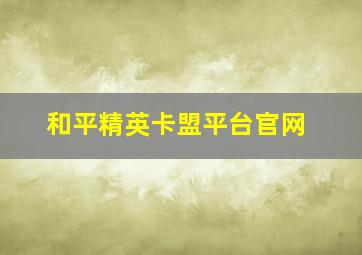 和平精英卡盟平台官网